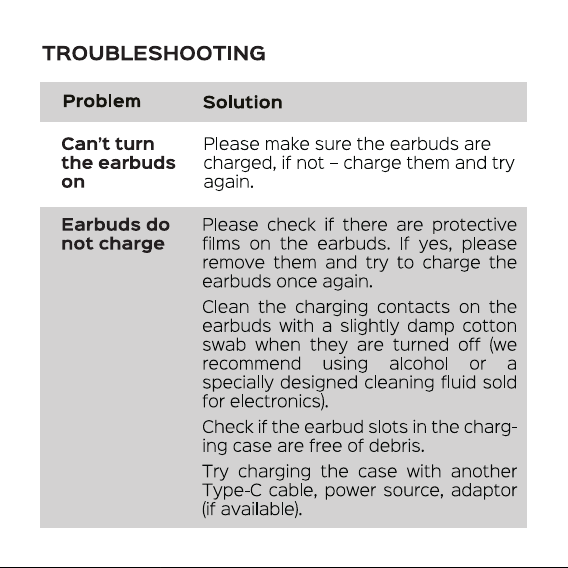 TROUBLESHOOTING

| Problem | Solution |
|---|---|
| Can't turn the earbuds on | Please make sure the earbuds are charged, if not – charge them and try again. |
| Earbuds do not charge | Please check if there are protective films on the earbuds. If yes, please remove them and try to charge the earbuds once again. Clean the charging contacts on the earbuds with a slightly damp cotton swab when they are turned off (we recommend using alcohol or a specially designed cleaning fluid sold for electronics). Check if the earbud slots in the charging case are free of debris. Try charging the case with another Type-C cable, power source, adaptor (if available). |